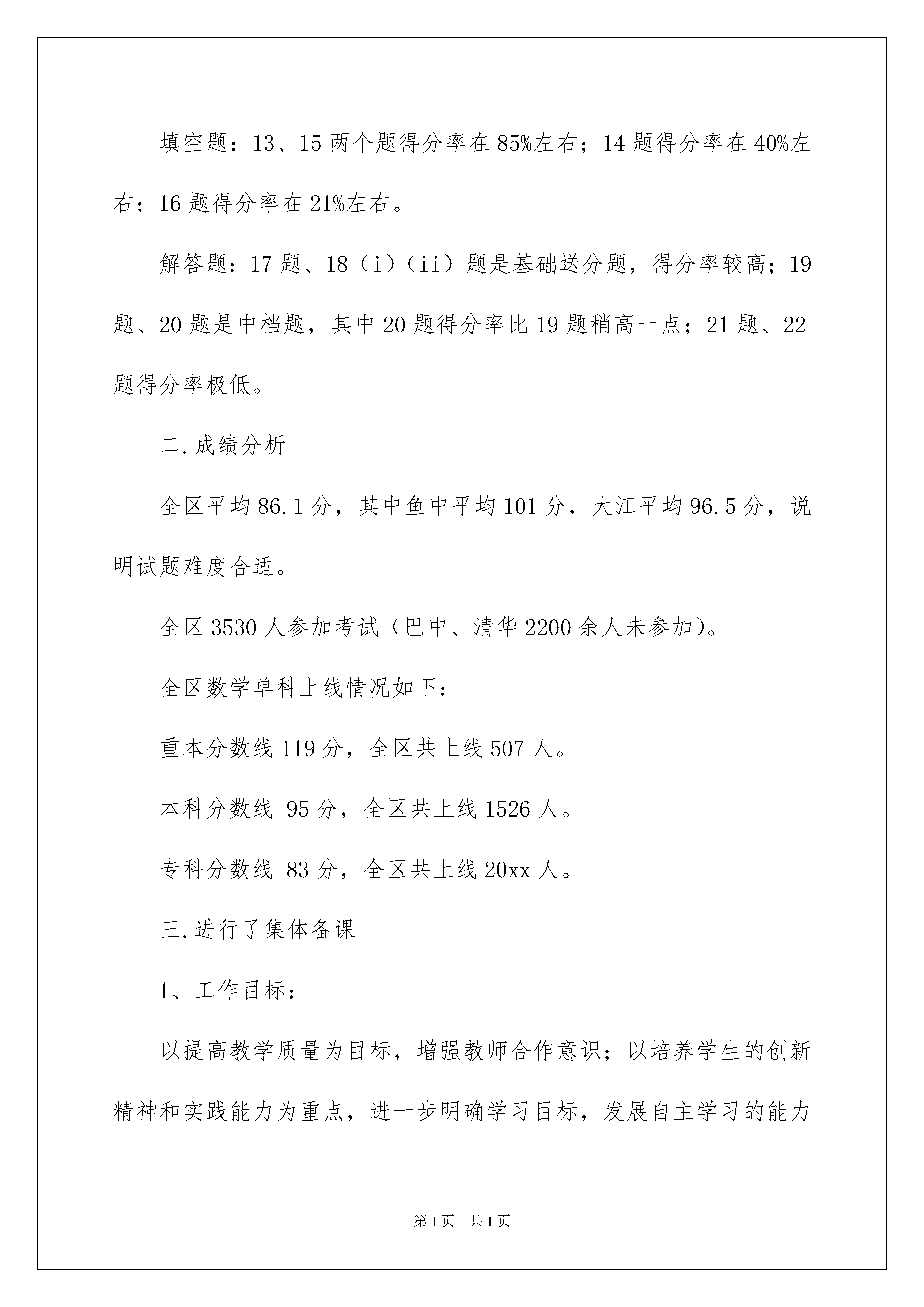 填空题：13、15 两个题得分率在 85%左右；14 题得分率在 40%左右；16 题得分率在 21%左右。

解答题：17 题、18（i）（ii）题是基础送分题，得分率较高；19 题、20 题是中档题，其中 20 题得分率比 19 题稍高一点；21 题、22 题得分率极低。

二.成绩分析

全区平均 86.1 分，其中鱼中平均 101 分，大江平均 96.5 分，说明试题难度合适。

全区 3530 人参加考试（巴中、清华 2200 余人未参加）。

全区数学单科上线情况如下：

重本分数线 119 分，全区共上线 507 人。

本科分数线 95 分，全区共上线 1526 人。

专科分数线 83 分，全区共上线 20xx 人。

三.进行了集体备课

1、工作目标：

以提高教学质量为目标，增强教师合作意识；以培养学生的创新精神和实践能力为重点，进一步明确学习目标，发展自主学习的能力

第 1 页　共 1 页